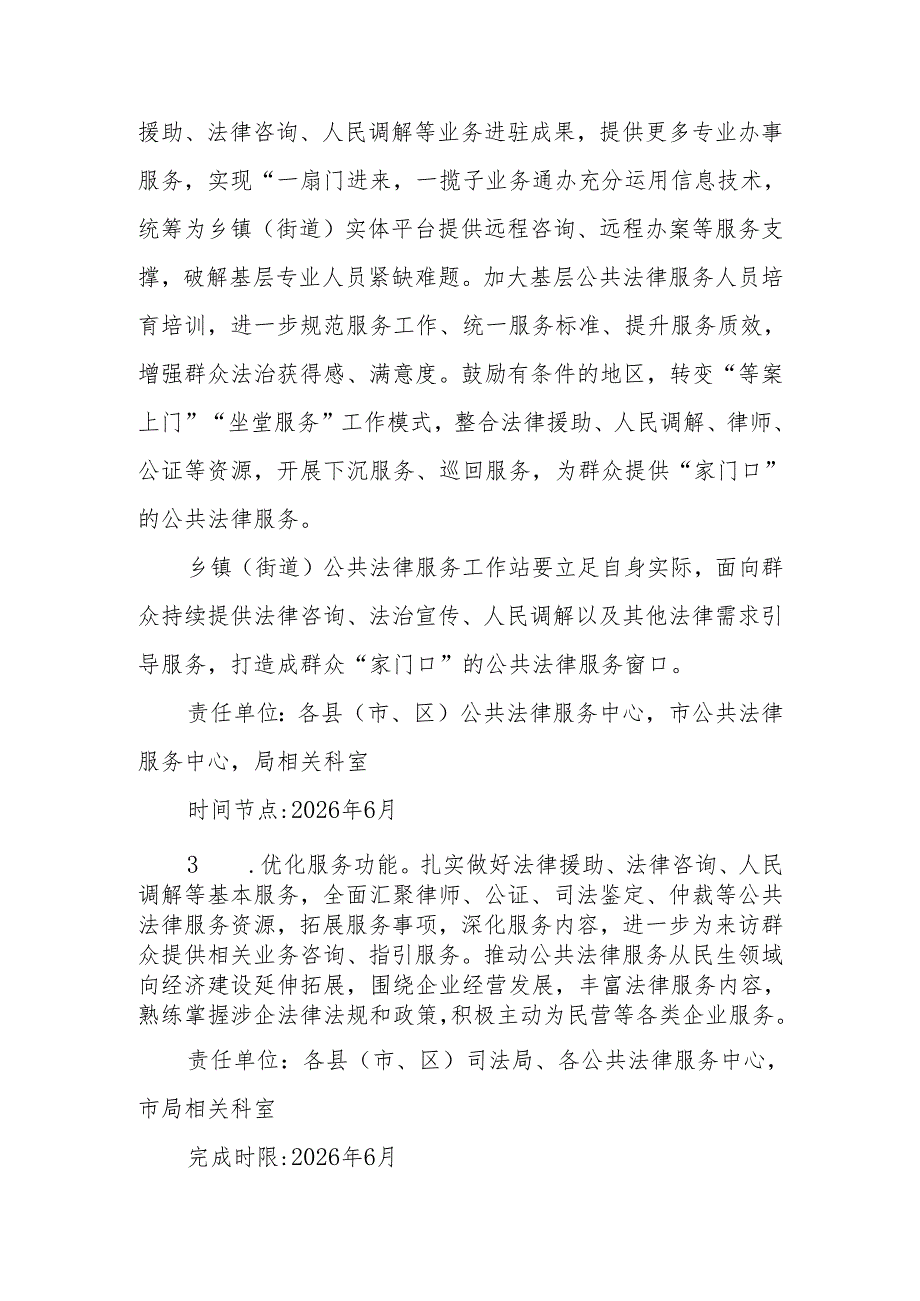 援助、法律咨询、人民调解等业务进驻成果，提供更多专业办事服务，实现“一扇门进来，一揽子业务通办充分运用信息技术，统筹为乡镇（街道）实体平台提供远程咨询、远程办案等服务支撑，破解基层专业人员紧缺难题。加大基层公共法律服务人员培育培训，进一步规范服务工作、统一服务标准、提升服务质效，增强群众法治获得感、满意度。鼓励有条件的地区，转变“等案上门”“坐堂服务”工作模式，整合法律援助、人民调解、律师、公证等资源，开展下沉服务、巡回服务，为群众提供“家门口”的公共法律服务。

乡镇（街道）公共法律服务工作站要立足自身实际，面向群众持续提供法律咨询、法治宣传、人民调解以及其他法律需求引导服务，打造成群众“家门口”的公共法律服务窗口。

责任单位：各县（市、区）公共法律服务中心，市公共法律服务中心，局相关科室

时间节点:2026年6月

3　.优化服务功能。扎实做好法律援助、法律咨询、人民调解等基本服务，全面汇聚律师、公证、司法鉴定、仲裁等公共法律服务资源，拓展服务事项，深化服务内容，进一步为来访群众提供相关业务咨询、指引服务。推动公共法律服务从民生领域向经济建设延伸拓展，围绕企业经营发展，丰富法律服务内容，熟练掌握涉企法律法规和政策，积极主动为民营等各类企业服务。

责任单位：各县（市、区）司法局、各公共法律服务中心，市局相关科室

完成时限:2026年6月